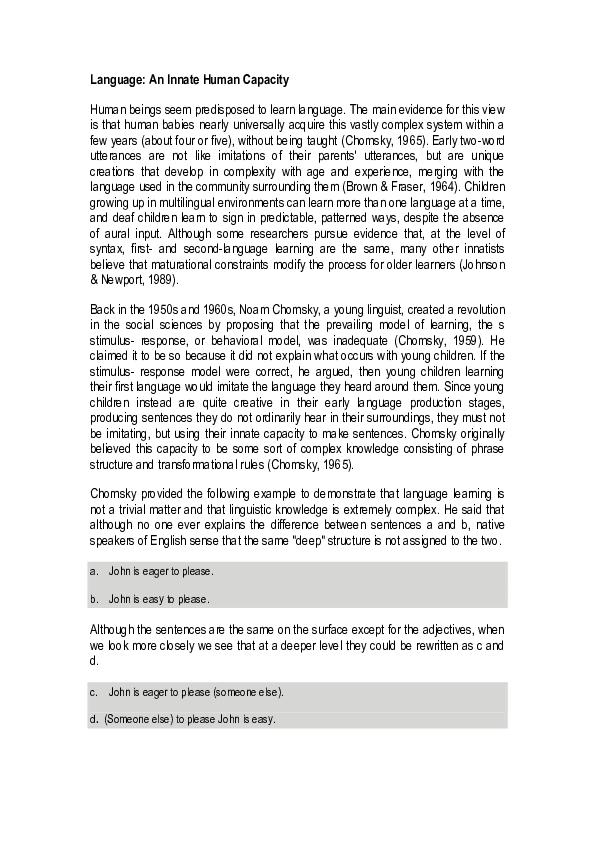 Language: An Innate Human Capacity

Human beings seem predisposed to learn language. The main evidence for this view is that human babies nearly universally acquire this vastly complex system within a few years (about four or five), without being taught (Chomsky, 1965). Early two-word utterances are not like imitations of their parents' utterances, but are unique creations that develop in complexity with age and experience, merging with the language used in the community surrounding them (Brown & Fraser, 1964). Children growing up in multilingual environments can learn more than one language at a time, and deaf children learn to sign in predictable, patterned ways, despite the absence of aural input. Although some researchers pursue evidence that, at the level of syntax, first- and second-language learning are the same, many other innatists believe that maturational constraints modify the process for older learners (Johnson & Newport, 1989).

Back in the 1950s and 1960s, Noam Chomsky, a young linguist, created a revolution in the social sciences by proposing that the prevailing model of learning, the s stimulus- response, or behavioral model, was inadequate (Chomsky, 1959). He claimed it to be so because it did not explain what occurs with young children. If the stimulus- response model were correct, he argued, then young children learning their first language would imitate the language they heard around them. Since young children instead are quite creative in their early language production stages, producing sentences they do not ordinarily hear in their surroundings, they must not be imitating, but using their innate capacity to make sentences. Chomsky originally believed this capacity to be some sort of complex knowledge consisting of phrase structure and transformational rules (Chomsky, 1965).

Chomsky provided the following example to demonstrate that language learning is not a trivial matter and that linguistic knowledge is extremely complex. He said that although no one ever explains the difference between sentences a and b, native speakers of English sense that the same "deep" structure is not assigned to the two.

a. John is eager to please.

b. John is easy to please.

Although the sentences are the same on the surface except for the adjectives, when we look more closely we see that at a deeper level they could be rewritten as c and d.

c. John is eager to please (someone else).

d. (Someone else) to please John is easy.